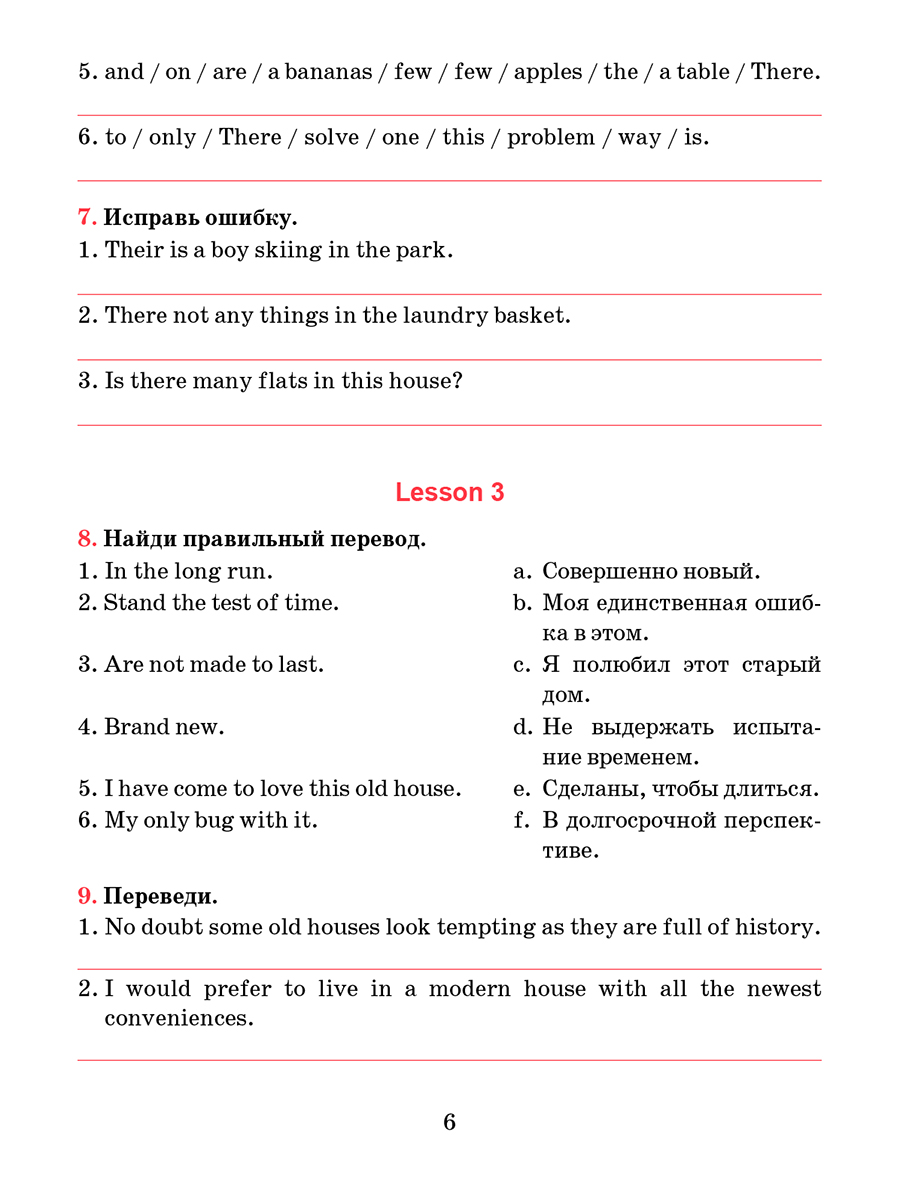 5. and / on / are / a bananas / few / few / apples / the / a table / There.

____

6. to / only / There / solve / one / this / problem / way / is.

____

7. Исправь ошибку.
1. Their is a boy skiing in the park.

____

2. There not any things in the laundry basket.

____

3. Is there many flats in this house?

____

Lesson 3

8. Найди правильный перевод.
1. In the long run.
2. Stand the test of time.
3. Are not made to last.
4. Brand new.
5. I have come to love this old house.
6. My only bug with it.

a. Совершенно новый.
b. Моя единственная ошибка в этом.
c. Я полюбил этот старый дом.
d. Не выдержать испытание временем.
e. Сделаны, чтобы длиться.
f. В долгосрочной перспективе.

9. Переведи.
1. No doubt some old houses look tempting as they are full of history.

____

2. I would prefer to live in a modern house with all the newest conveniences.

____

6